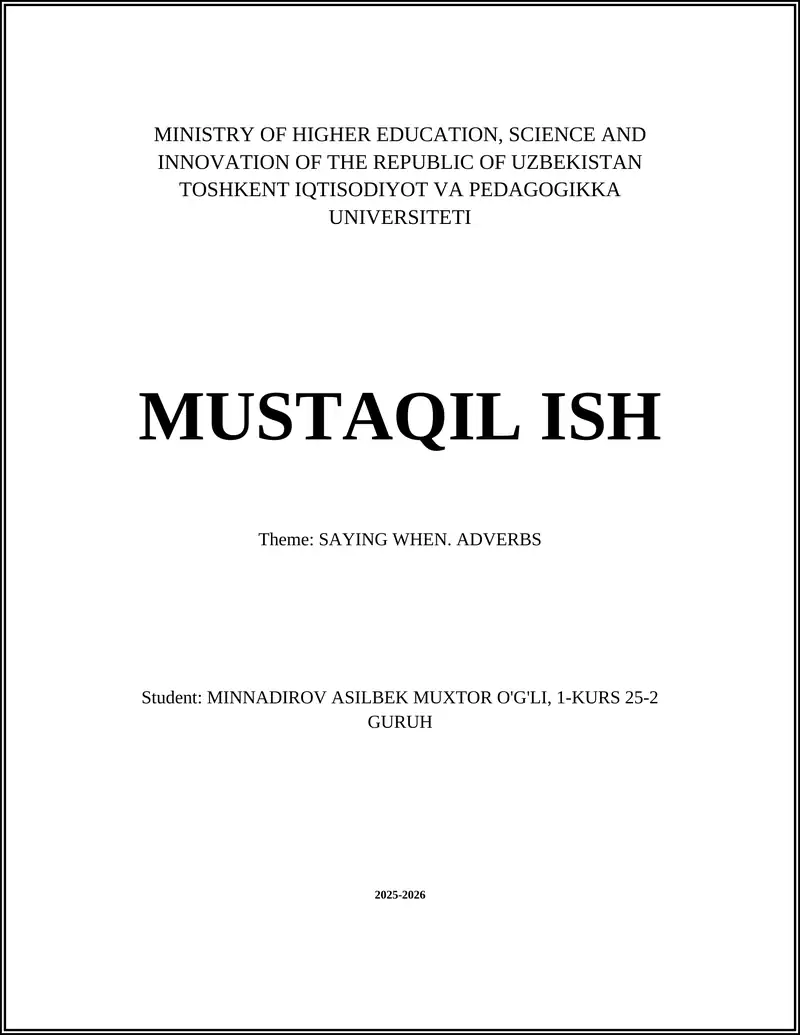 MINISTRY OF HIGHER EDUCATION, SCIENCE AND INNOVATION OF THE REPUBLIC OF UZBEKISTAN TOSHKENT IQTISODIYOT VA PEDAGOGIKKA UNIVERSITETI

MUSTAQIL ISH

Theme: SAYING WHEN. ADVERBS

Student: MINNADIROV ASILBEK MUXTOR O'G'LI, 1-KURS 25-2 GURUH

2025-2026